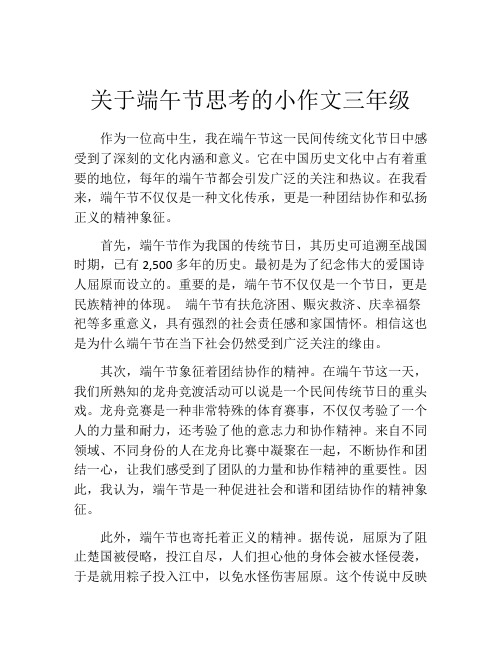 关于端午节思考的小作文三年级

作为一位高中生，我在端午节这一民间传统文化节日中感受到了深刻的文化内涵和意义。它在中国历史文化中占有着重要的地位，每年的端午节都会引发广泛的关注和热议。在我看来，端午节不仅仅是一种文化传承，更是一种团结协作和弘扬正义的精神象征。

首先，端午节作为我国的传统节日，其历史可追溯至战国时期，已有 2,500 多年的历史。最初是为了纪念伟大的爱国诗人屈原而设立的。重要的是，端午节不仅仅是一个节日，更是民族精神的体现。 端午节有扶危济困、赈灾救济、庆幸福祭祀等多重意义，具有强烈的社会责任感和家国情怀。相信这也是为什么端午节在当下社会仍然受到广泛关注的缘由。

其次，端午节象征着团结协作的精神。在端午节这一天，我们所熟知的龙舟竞渡活动可以说是一个民间传统节日的重头戏。龙舟竞赛是一种非常特殊的体育赛事，不仅仅考验了一个人的力量和耐力，还考验了他的意志力和协作精神。来自不同领域、不同身份的人在龙舟比赛中凝聚在一起，不断协作和团结一心，让我们感受到了团队的力量和协作精神的重要性。因此，我认为，端午节是一种促进社会和谐和团结协作的精神象征。

此外，端午节也寄托着正义的精神。据传说，屈原为了阻止楚国被侵略，投江自尽，人们担心他的身体会被水怪侵袭，于是就用粽子投入江中，以免水怪伤害屈原。这个传说中反映